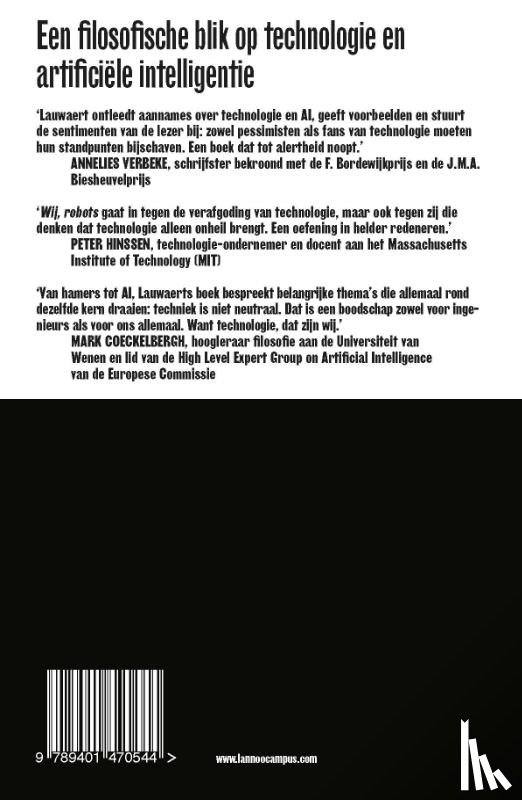 Een filosofische blik op technologie en artificiële intelligentie

'Lauwaert ontleedt aannames over technologie en AI, geeft voorbeelden en stuurt de sentimenten van de lezer bij: zowel pessimisten als fans van technologie moeten hun standpunten bijschaven. Een boek dat tot alertheid noopt.'
ANNELIES VERBEKE, schrijfster bekroond met de F. Bordewijkprijs en de J.M.A. Biesheuvelprijs

'Wij, robots gaat in tegen de verafgoding van technologie, maar ook tegen zij die denken dat technologie alleen onheil brengt. Een oefening in helder redeneren.'
PETER HINSSEN, technologie-ondernemer en docent aan het Massachusetts Institute of Technology (MIT)

'Van hamers tot AI, Lauwaerts boek bespreekt belangrijke thema's die allemaal rond dezelfde kern draaien: techniek is niet neutraal. Dat is een boodschap zowel voor ingenieurs als voor ons allemaal. Want technologie, dat zijn wij.'
MARK COECKELBERGH, hoogleraar filosofie aan de Universiteit van Wenen en lid van de High Level Expert Group on Artificial Intelligence van de Europese Commissie

9 789401 470544 >

www.lannoocampus.com